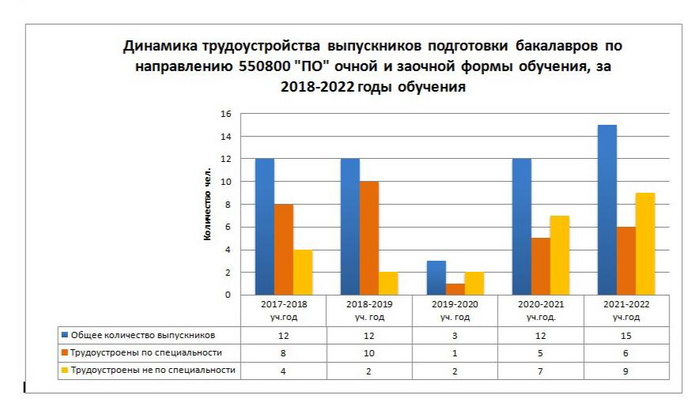 Динамика трудоустройства выпускников подготовки бакалавров по направлению 550800 "ПО" очной и заочной формы обучения, за 2018-2022 годы обучения

Количество чел.

16
14
12
10
8
6
4
2
0

| | 2017-2018 уч.год | 2018-2019 уч. год | 2019-2020 уч. год | 2020-2021 уч.год. | 2021-2022 уч.год |
|---|---|---|---|---|---|
| Общее количество выпускников | 12 | 12 | 3 | 12 | 15 |
| Трудоустроены по специальности | 8 | 10 | 1 | 5 | 6 |
| Трудоустроены не по специальности | 4 | 2 | 2 | 7 | 9 |